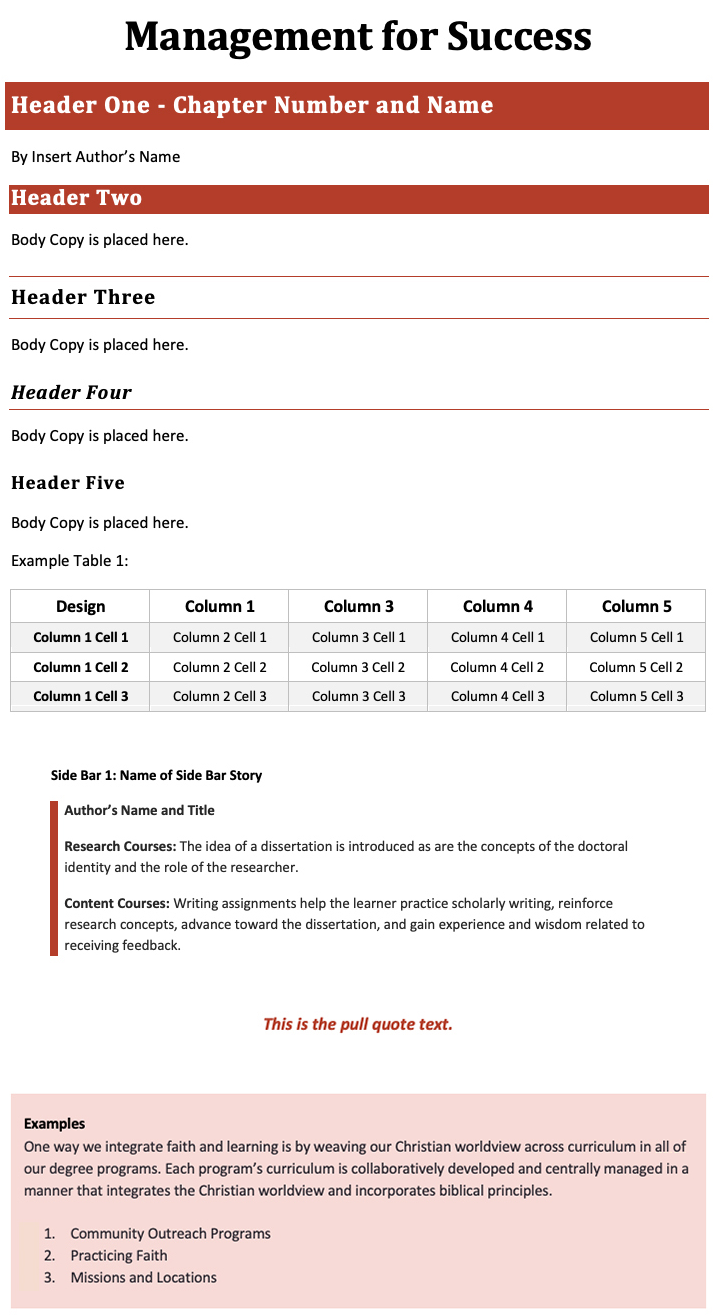 Management for Success

Header One - Chapter Number and Name

By Insert Author's Name

Header Two

Body Copy is placed here.

Header Three

Body Copy is placed here.

Header Four

Body Copy is placed here.

Header Five

Body Copy is placed here.

Example Table 1:

| Design | Column 1 | Column 3 | Column 4 | Column 5 |
|---|---|---|---|---|
| Column 1 Cell 1 | Column 2 Cell 1 | Column 3 Cell 1 | Column 4 Cell 1 | Column 5 Cell 1 |
| Column 1 Cell 2 | Column 2 Cell 2 | Column 3 Cell 2 | Column 4 Cell 2 | Column 5 Cell 2 |
| Column 1 Cell 3 | Column 2 Cell 3 | Column 3 Cell 3 | Column 4 Cell 3 | Column 5 Cell 3 |

Side Bar 1: Name of Side Bar Story

Author's Name and Title

Research Courses: The idea of a dissertation is introduced as are the concepts of the doctoral identity and the role of the researcher.

Content Courses: Writing assignments help the learner practice scholarly writing, reinforce research concepts, advance toward the dissertation, and gain experience and wisdom related to receiving feedback.

This is the pull quote text.

Examples
One way we integrate faith and learning is by weaving our Christian worldview across curriculum in all of our degree programs. Each program's curriculum is collaboratively developed and centrally managed in a manner that integrates the Christian worldview and incorporates biblical principles.

1. Community Outreach Programs
2. Practicing Faith
3. Missions and Locations